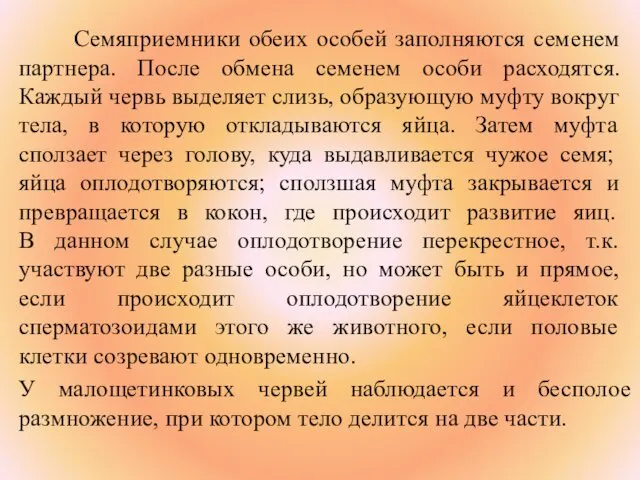 Семяприемники обеих особей заполняются семенем партнера. После обмена семенем особи расходятся. Каждый червь выделяет слизь, образующую муфту вокруг тела, в которую откладываются яйца. Затем муфта сползает через голову, куда выдавливается чужое семя; яйца оплодотворяются; сползшая муфта закрывается и превращается в кокон, где происходит развитие яиц. В данном случае оплодотворение перекрестное, т.к. участвуют две разные особи, но может быть и прямое, если происходит оплодотворение яйцеклеток сперматозоидами этого же животного, если половые клетки созревают одновременно.

У малощетинковых червей наблюдается и бесполое размножение, при котором тело делится на две части.